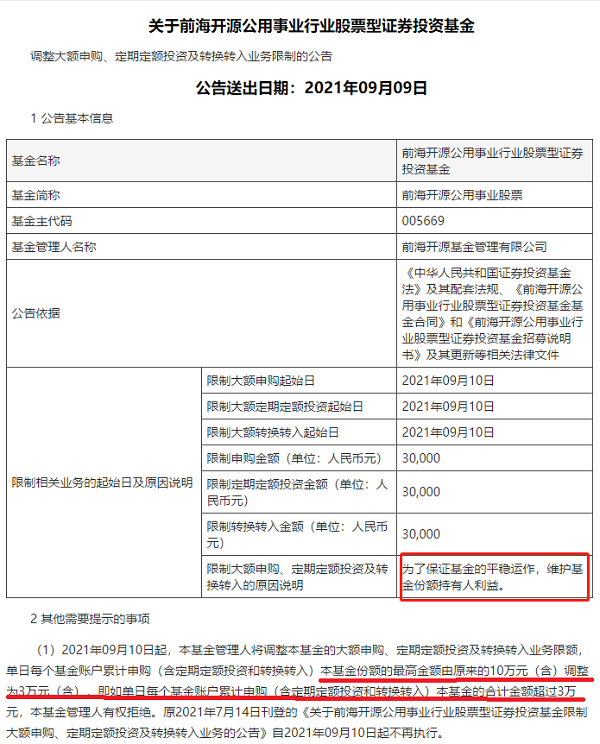 关于前海开源公用事业行业股票型证券投资基金

调整大额申购、定期定额投资及转换转入业务限制的公告

公告送出日期：2021年09月09日

1 公告基本信息

| 基金名称 | | 前海开源公用事业行业股票型证券投资基金 |
|---|---|---|
| 基金简称 | | 前海开源公用事业股票 |
| 基金主代码 | | 005669 |
| 基金管理人名称 | | 前海开源基金管理有限公司 |
| 公告依据 | | 《中华人民共和国证券投资基金法》及其配套法规、《前海开源公用事业行业股票型证券投资基金基金合同》和《前海开源公用事业行业股票型证券投资基金招募说明书》及其更新等相关法律文件 |
| 限制相关业务的起始日及原因说明 | 限制大额申购起始日 | 2021年09月10日 |
| | 限制大额定期定额投资起始日 | 2021年09月10日 |
| | 限制大额转换转入起始日 | 2021年09月10日 |
| | 限制申购金额（单位：人民币元） | 30,000 |
| | 限制定期定额投资金额（单位：人民币元） | 30,000 |
| | 限制转换转入金额（单位：人民币元） | 30,000 |
| | 限制大额申购、定期定额投资及转换转入的原因说明 | 为了保证基金的平稳运作，维护基金份额持有人利益。 |

2 其他需要提示的事项

（1）2021年09月10日起，本基金管理人将调整本基金的大额申购、定期定额投资及转换转入业务限额，单日每个基金账户累计申购（含定期定额投资和转换转入）本基金份额的最高金额由原来的10万元（含）调整为3万元（含），即如单日每个基金账户累计申购（含定期定额投资和转换转入）本基金的合计金额超过3万元，本基金管理人有权拒绝。原2021年7月14日刊登的《关于前海开源公用事业行业股票型证券投资基金限制大额申购、定期定额投资及转换转入业务的公告》自2021年09月10日起不再执行。